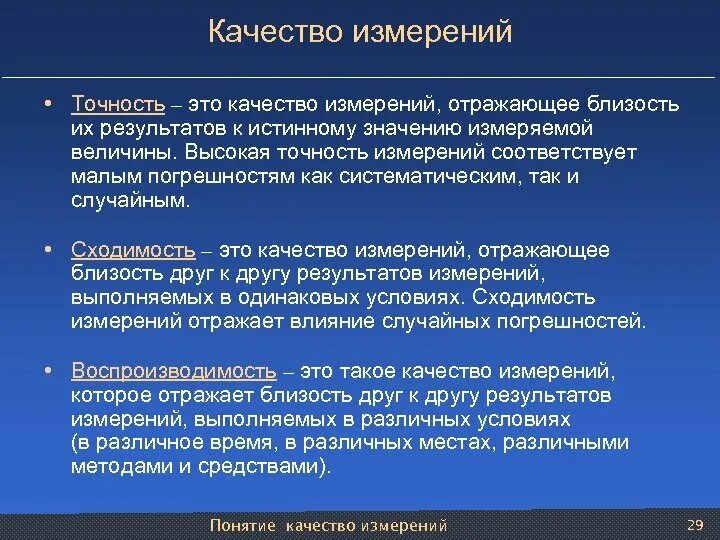 Качество измерений

• Точность – это качество измерений, отражающее близость их результатов к истинному значению измеряемой величины. Высокая точность измерений соответствует малым погрешностям как систематическим, так и случайным.

• Сходимость – это качество измерений, отражающее близость друг к другу результатов измерений, выполняемых в одинаковых условиях. Сходимость измерений отражает влияние случайных погрешностей.

• Воспроизводимость – это такое качество измерений, которое отражает близость друг к другу результатов измерений, выполняемых в различных условиях (в различное время, в различных местах, различными методами и средствами).

Понятие качество измерений

29